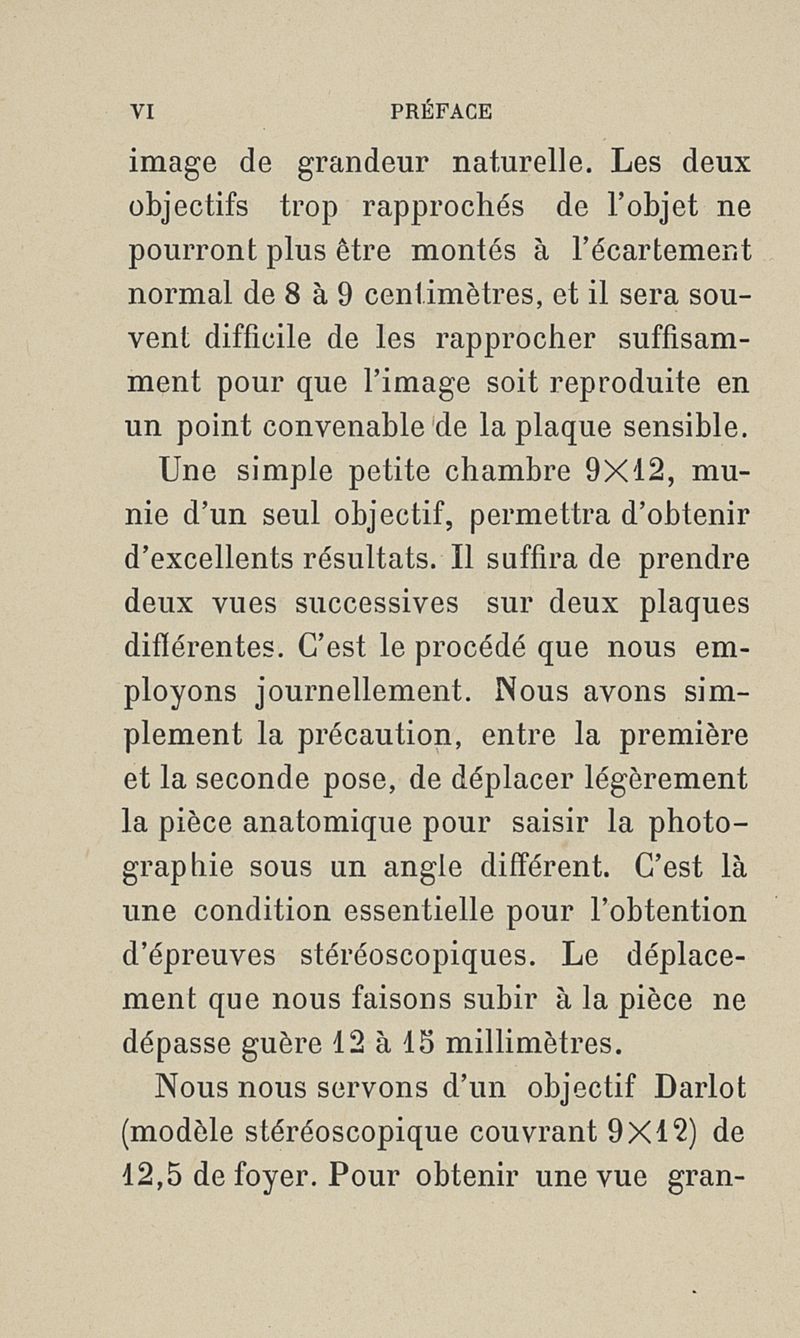 VI PRÉFACE

image de grandeur naturelle. Les deux objectifs trop rapprochés de l'objet ne pourront plus être montés à l'écartement normal de 8 à 9 centimètres, et il sera souvent difficile de les rapprocher suffisamment pour que l'image soit reproduite en un point convenable de la plaque sensible.

Une simple petite chambre $9 \times 12$, munie d'un seul objectif, permettra d'obtenir d'excellents résultats. Il suffira de prendre deux vues successives sur deux plaques différentes. C'est le procédé que nous employons journellement. Nous avons simplement la précaution, entre la première et la seconde pose, de déplacer légèrement la pièce anatomique pour saisir la photographie sous un angle différent. C'est là une condition essentielle pour l'obtention d'épreuves stéréoscopiques. Le déplacement que nous faisons subir à la pièce ne dépasse guère 12 à 15 millimètres.

Nous nous servons d'un objectif Darlot (modèle stéréoscopique couvrant $9 \times 12$) de 12,5 de foyer. Pour obtenir une vue gran-